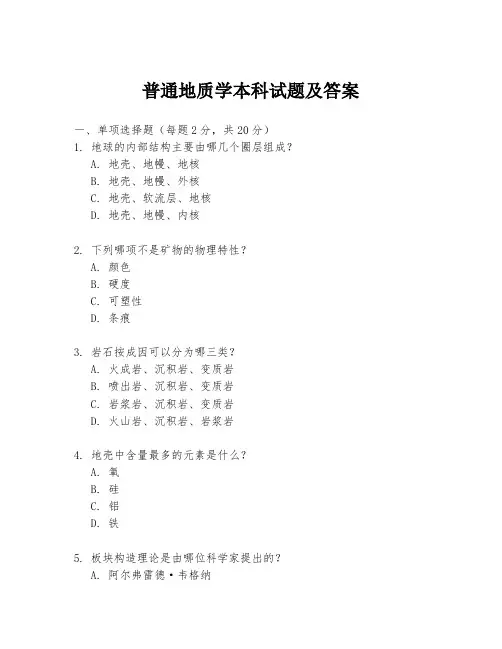 普通地质学本科试题及答案

一、单项选择题（每题2分，共20分）

1. 地球的内部结构主要由哪几个圈层组成？
A. 地壳、地幔、地核
B. 地壳、地幔、外核
C. 地壳、软流层、地核
D. 地壳、地幔、内核

2. 下列哪项不是矿物的物理特性？
A. 颜色
B. 硬度
C. 可塑性
D. 条痕

3. 岩石按成因可以分为哪三类？
A. 火成岩、沉积岩、变质岩
B. 喷出岩、沉积岩、变质岩
C. 岩浆岩、沉积岩、变质岩
D. 火山岩、沉积岩、岩浆岩

4. 地壳中含量最多的元素是什么？
A. 氧
B. 硅
C. 铝
D. 铁

5. 板块构造理论是由哪位科学家提出的？
A. 阿尔弗雷德·韦格纳